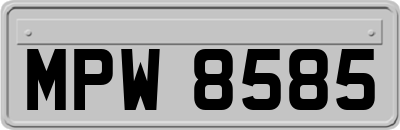 MPW 8585